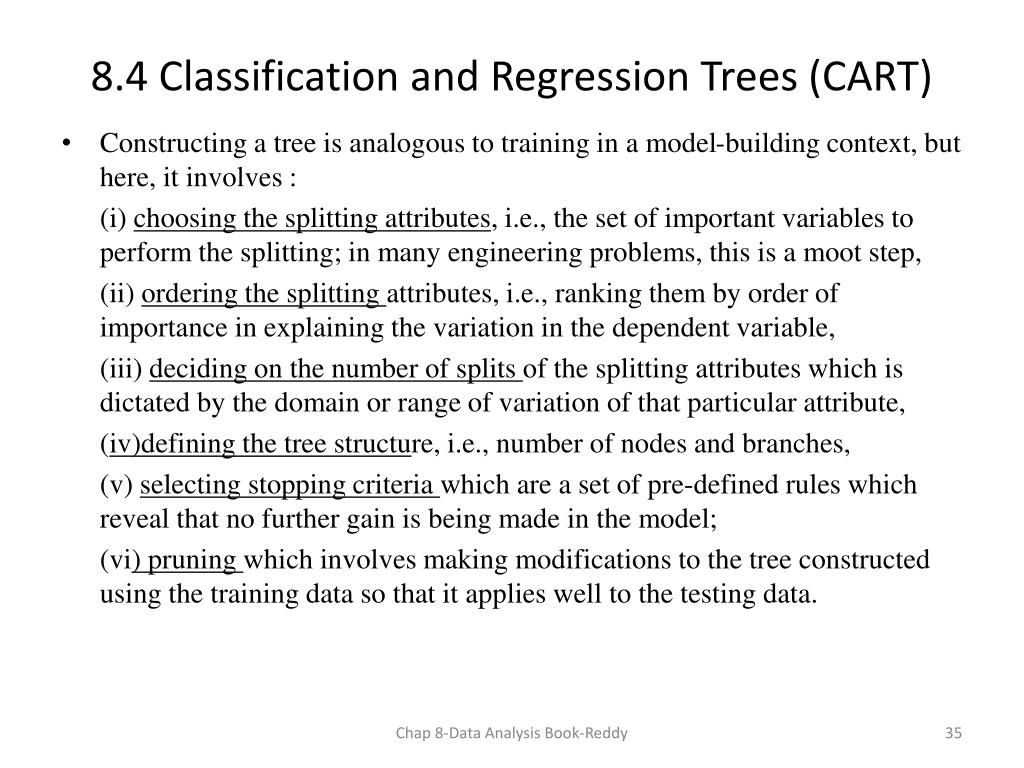 8.4 Classification and Regression Trees (CART)

• Constructing a tree is analogous to training in a model-building context, but here, it involves :

(i) choosing the splitting attributes, i.e., the set of important variables to perform the splitting; in many engineering problems, this is a moot step,

(ii) ordering the splitting attributes, i.e., ranking them by order of importance in explaining the variation in the dependent variable,

(iii) deciding on the number of splits of the splitting attributes which is dictated by the domain or range of variation of that particular attribute,

(iv)defining the tree structure, i.e., number of nodes and branches,

(v) selecting stopping criteria which are a set of pre-defined rules which reveal that no further gain is being made in the model;

(vi) pruning which involves making modifications to the tree constructed using the training data so that it applies well to the testing data.

Chap 8-Data Analysis Book-Reddy

35